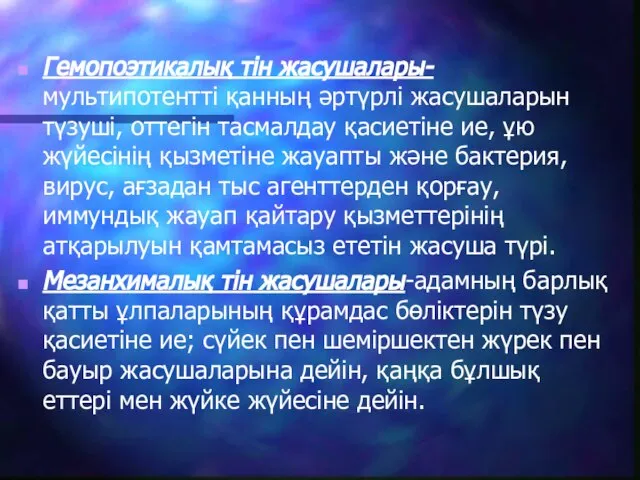 Гемопоэтикалық тін жасушалары- мультипотентті қанның әртүрлі жасушаларын түзуші, оттегін тасмалдау қасиетіне ие, ұю жүйесінің қызметіне жауапты және бактерия, вирус, ағзадан тыс агенттерден қорғау, иммундық жауап қайтару қызметтерінің атқарылуын қамтамасыз ететін жасуша түрі.

Мезанхималық тін жасушалары-адамның барлық қатты ұлпаларының құрамдас бөліктерін түзу қасиетіне ие; сүйек пен шеміршектен жүрек пен бауыр жасушаларына дейін, қаңқа бұлшық еттері мен жүйке жүйесіне дейін.